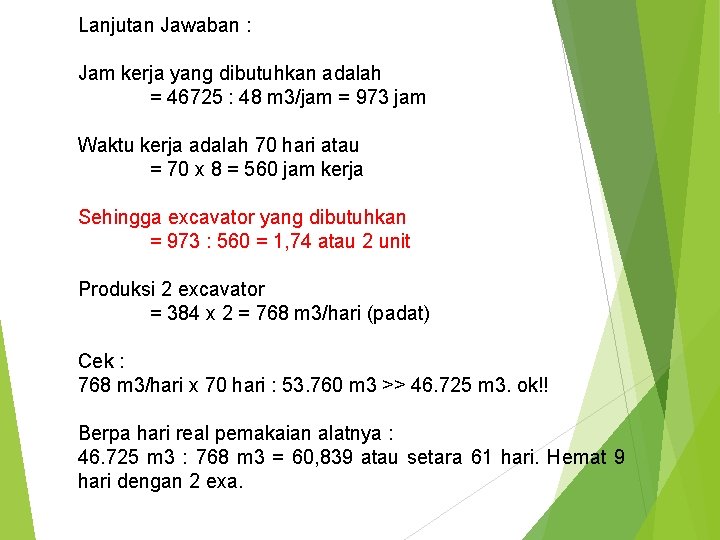 Lanjutan Jawaban :

Jam kerja yang dibutuhkan adalah
= 46725 : 48 m3/jam = 973 jam

Waktu kerja adalah 70 hari atau
= 70 x 8 = 560 jam kerja

Sehingga excavator yang dibutuhkan
= 973 : 560 = 1,74 atau 2 unit

Produksi 2 excavator
= 384 x 2 = 768 m3/hari (padat)

Cek :
768 m3/hari x 70 hari : 53.760 m3 >> 46.725 m3. ok!!

Berpa hari real pemakaian alatnya :
46.725 m3 : 768 m3 = 60,839 atau setara 61 hari. Hemat 9 hari dengan 2 exa.